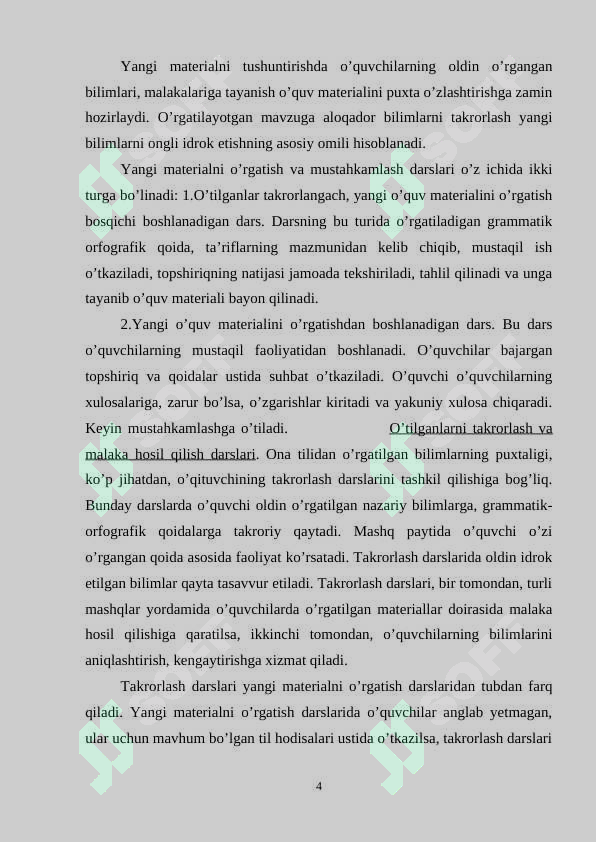 Yangi materialni tushuntirishda o’quvchilarning oldin o’rgangan bilimlari, malakalariga tayanish o’quv materialini puxta o’zlashtirishga zamin hozirlaydi. O’rgatilayotgan mavzuga aloqador bilimlarni takrorlash yangi bilimlarni ongli idrok etishning asosiy omili hisoblanadi.

Yangi materialni o’rgatish va mustahkamlash darslari o’z ichida ikki turga bo’linadi: 1.O’tilganlar takrorlangach, yangi o’quv materialini o’rgatish bosqichi boshlanadigan dars. Darsning bu turida o’rgatiladigan grammatik orfografik qoida, ta’riflarning mazmunidan kelib chiqib, mustaqil ish o’tkaziladi, topshiriqning natijasi jamoada tekshiriladi, tahlil qilinadi va unga tayanib o’quv materiali bayon qilinadi.

2.Yangi o’quv materialini o’rgatishdan boshlanadigan dars. Bu dars o’quvchilarning mustaqil faoliyatidan boshlanadi. O’quvchilar bajargan topshiriq va qoidalar ustida suhbat o’tkaziladi. O’quvchi o’quvchilarning xulosalariga, zarur bo’lsa, o’zgarishlar kiritadi va yakuniy xulosa chiqaradi. Keyin mustahkamlashga o’tiladi. O’tilganlarni takrorlash va malaka hosil qilish darslari. Ona tilidan o’rgatilgan bilimlarning puxtaligi, ko’p jihatdan, o’qituvchining takrorlash darslarini tashkil qilishiga bog’liq. Bunday darslarda o’quvchi oldin o’rgatilgan nazariy bilimlarga, grammatik-orfografik qoidalarga takroriy qaytadi. Mashq paytida o’quvchi o’zi o’rgangan qoida asosida faoliyat ko’rsatadi. Takrorlash darslarida oldin idrok etilgan bilimlar qayta tasavvur etiladi. Takrorlash darslari, bir tomondan, turli mashqlar yordamida o’quvchilarda o’rgatilgan materiallar doirasida malaka hosil qilishiga qaratilsa, ikkinchi tomondan, o’quvchilarning bilimlarini aniqlashtirish, kengaytirishga xizmat qiladi.

Takrorlash darslari yangi materialni o’rgatish darslaridan tubdan farq qiladi. Yangi materialni o’rgatish darslarida o’quvchilar anglab yetmagan, ular uchun mavhum bo’lgan til hodisalari ustida o’tkazilsa, takrorlash darslari

4